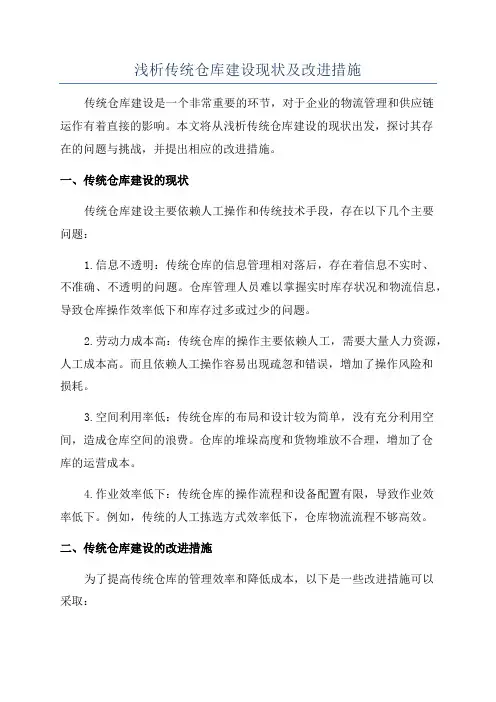 浅析传统仓库建设现状及改进措施

传统仓库建设是一个非常重要的环节，对于企业的物流管理和供应链运作有着直接的影响。本文将从浅析传统仓库建设的现状出发，探讨其存在的问题与挑战，并提出相应的改进措施。

一、传统仓库建设的现状

传统仓库建设主要依赖人工操作和传统技术手段，存在以下几个主要问题：

1.信息不透明：传统仓库的信息管理相对落后，存在着信息不实时、不准确、不透明的问题。仓库管理人员难以掌握实时库存状况和物流信息，导致仓库操作效率低下和库存过多或过少的问题。

2.劳动力成本高：传统仓库的操作主要依赖人工，需要大量人力资源，人工成本高。而且依赖人工操作容易出现疏忽和错误，增加了操作风险和损耗。

3.空间利用率低：传统仓库的布局和设计较为简单，没有充分利用空间，造成仓库空间的浪费。仓库的堆垛高度和货物堆放不合理，增加了仓库的运营成本。

4.作业效率低下：传统仓库的操作流程和设备配置有限，导致作业效率低下。例如，传统的人工拣选方式效率低下，仓库物流流程不够高效。

二、传统仓库建设的改进措施

为了提高传统仓库的管理效率和降低成本，以下是一些改进措施可以采取：